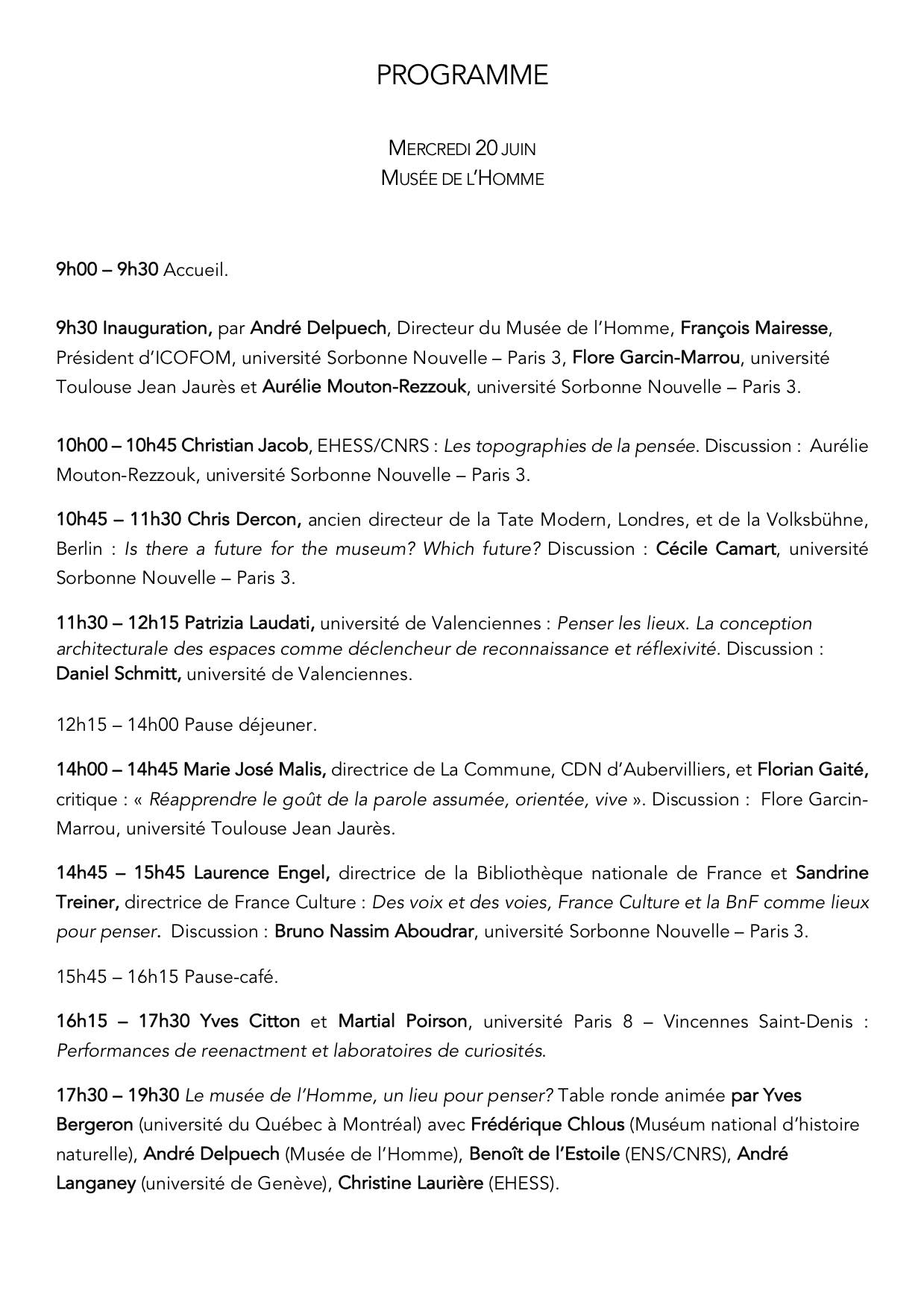 PROGRAMME

MERCREDI 20 JUIN
MUSÉE DE L'HOMME

9h00 – 9h30 Accueil.

9h30 Inauguration, par André Delpuech, Directeur du Musée de l'Homme, François Mairesse, Président d'ICOFOM, université Sorbonne Nouvelle – Paris 3, Flore Garcin-Marrou, université Toulouse Jean Jaurès et Aurélie Mouton-Rezzouk, université Sorbonne Nouvelle – Paris 3.

10h00 – 10h45 Christian Jacob, EHESS/CNRS : Les topographies de la pensée. Discussion : Aurélie Mouton-Rezzouk, université Sorbonne Nouvelle – Paris 3.

10h45 – 11h30 Chris Dercon, ancien directeur de la Tate Modern, Londres, et de la Volksbühne, Berlin : Is there a future for the museum? Which future? Discussion : Cécile Camart, université Sorbonne Nouvelle – Paris 3.

11h30 – 12h15 Patrizia Laudati, université de Valenciennes : Penser les lieux. La conception architecturale des espaces comme déclencheur de reconnaissance et réflexivité. Discussion : Daniel Schmitt, université de Valenciennes.

12h15 – 14h00 Pause déjeuner.

14h00 – 14h45 Marie José Malis, directrice de La Commune, CDN d'Aubervilliers, et Florian Gaité, critique : « Réapprendre le goût de la parole assumée, orientée, vive ». Discussion : Flore Garcin-Marrou, université Toulouse Jean Jaurès.

14h45 – 15h45 Laurence Engel, directrice de la Bibliothèque nationale de France et Sandrine Treiner, directrice de France Culture : Des voix et des voies, France Culture et la BnF comme lieux pour penser. Discussion : Bruno Nassim Aboudrar, université Sorbonne Nouvelle – Paris 3.

15h45 – 16h15 Pause-café.

16h15 – 17h30 Yves Citton et Martial Poirson, université Paris 8 – Vincennes Saint-Denis : Performances de reenactment et laboratoires de curiosités.

17h30 – 19h30 Le musée de l'Homme, un lieu pour penser? Table ronde animée par Yves Bergeron (université du Québec à Montréal) avec Frédérique Chlous (Muséum national d'histoire naturelle), André Delpuech (Musée de l'Homme), Benoît de l'Estoile (ENS/CNRS), André Langaney (université de Genève), Christine Laurière (EHESS).